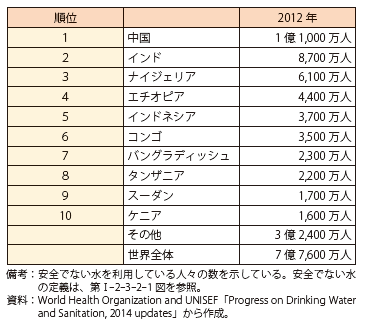 | 順位 | | 2012 年 |
|---|---|---|
| 1 | 中国 | 1 億 1,000 万人 |
| 2 | インド | 8,700 万人 |
| 3 | ナイジェリア | 6,100 万人 |
| 4 | エチオピア | 4,400 万人 |
| 5 | インドネシア | 3,700 万人 |
| 6 | コンゴ | 3,500 万人 |
| 7 | バングラディッシュ | 2,300 万人 |
| 8 | タンザニア | 2,200 万人 |
| 9 | スーダン | 1,700 万人 |
| 10 | ケニア | 1,600 万人 |
| | その他 | 3 億 2,400 万人 |
| | 世界全体 | 7 億 7,600 万人 |

備考：安全でない水を利用している人々の数を示している。安全でない水の定義は、第 I-2-3-2-1 図を参照。
資料：World Health Organization and UNISEF「Progress on Drinking Water and Sanitation, 2014 updates」から作成。